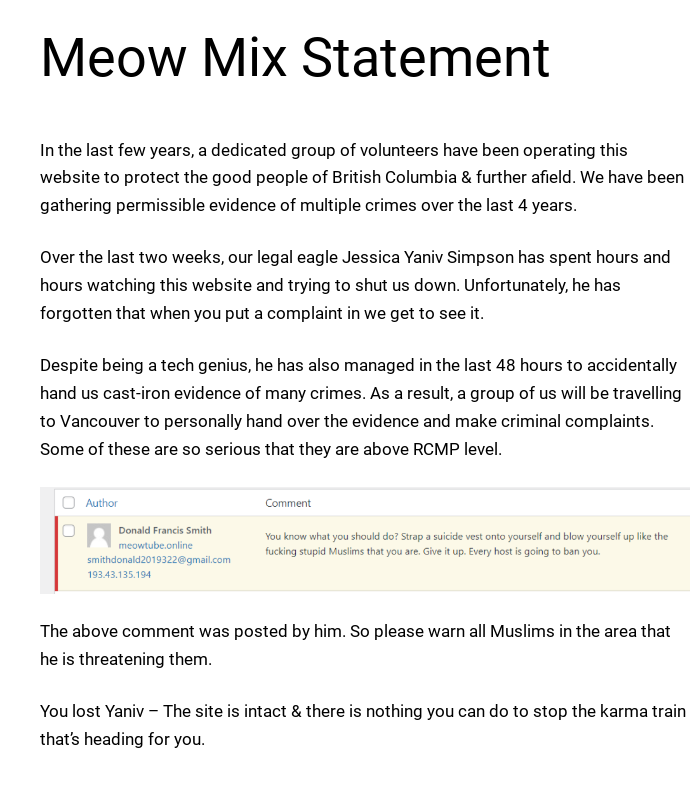 Meow Mix Statement

In the last few years, a dedicated group of volunteers have been operating this website to protect the good people of British Columbia & further afield. We have been gathering permissible evidence of multiple crimes over the last 4 years.

Over the last two weeks, our legal eagle Jessica Yaniv Simpson has spent hours and hours watching this website and trying to shut us down. Unfortunately, he has forgotten that when you put a complaint in we get to see it.

Despite being a tech genius, he has also managed in the last 48 hours to accidentally hand us cast-iron evidence of many crimes. As a result, a group of us will be travelling to Vancouver to personally hand over the evidence and make criminal complaints. Some of these are so serious that they are above RCMP level.

| Author | Comment |
|---|---|
| Donald Francis Smith meowtube.online smithdonald2019322@gmail.com 193.43.135.194 | You know what you should do? Strap a suicide vest onto yourself and blow yourself up like the fucking stupid Muslims that you are. Give it up. Every host is going to ban you. |

The above comment was posted by him. So please warn all Muslims in the area that he is threatening them.

You lost Yaniv – The site is intact & there is nothing you can do to stop the karma train that's heading for you.